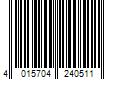 4 015704 240511